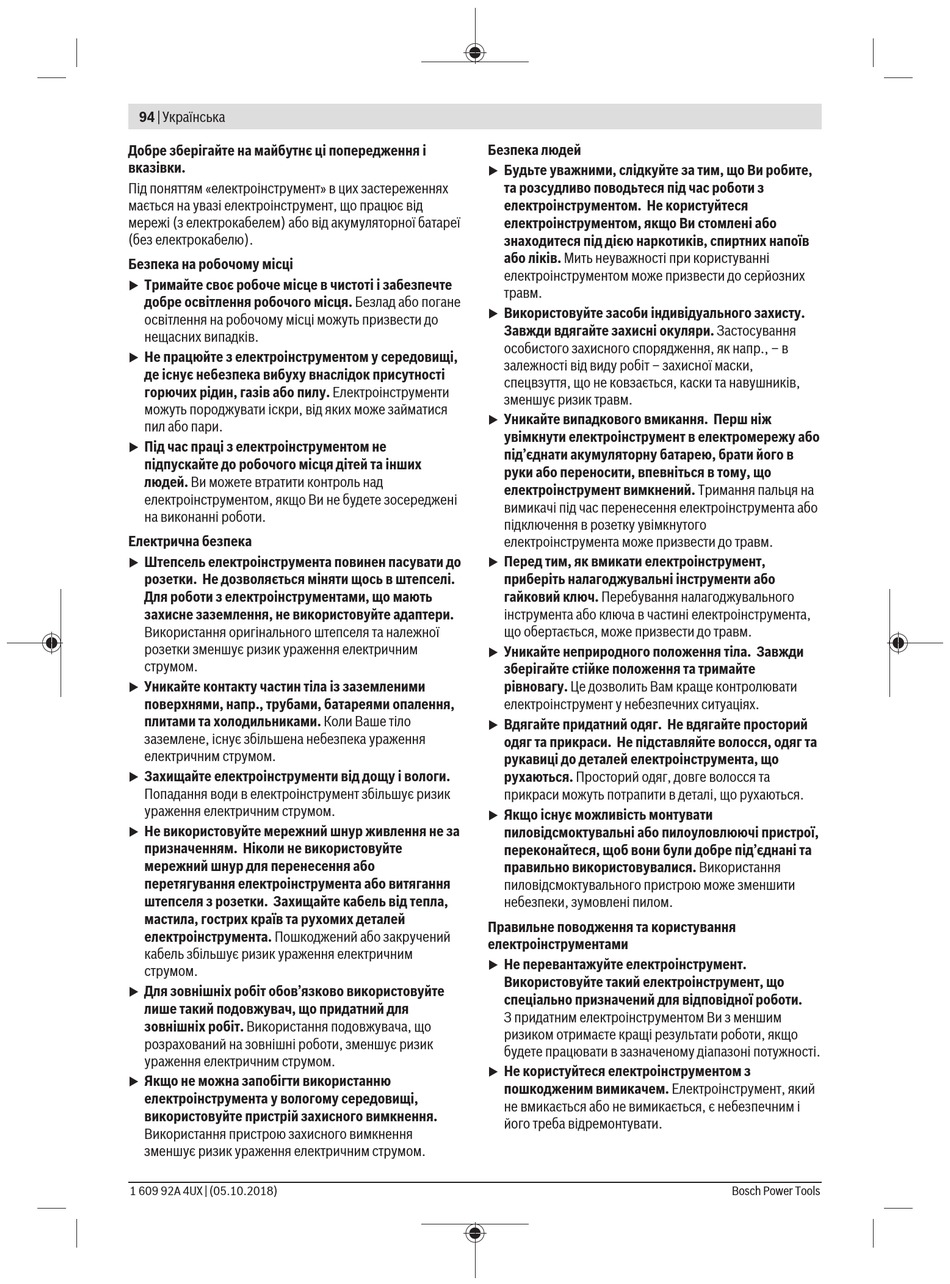 94 | Українська

Добре зберігайте на майбутнє ці попередження і вказівки.

Під поняттям «електроінструмент» в цих застереженнях мається на увазі електроінструмент, що працює від мережі (з електрокабелем) або від акумуляторної батареї (без електрокабелю).

Безпека на робочому місці

▶ Тримайте своє робоче місце в чистоті і забезпечте добре освітлення робочого місця. Безлад або погане освітлення на робочому місці можуть призвести до нещасних випадків.

▶ Не працюйте з електроінструментом у середовищі, де існує небезпека вибуху внаслідок присутності горючих рідин, газів або пилу. Електроінструменти можуть породжувати іскри, від яких може займатися пил або пари.

▶ Під час праці з електроінструментом не підпускайте до робочого місця дітей та інших людей. Ви можете втратити контроль над електроінструментом, якщо Ви не будете зосереджені на виконанні роботи.

Електрична безпека

▶ Штепсель електроінструмента повинен пасувати до розетки. Не дозволяється міняти щось в штепселі. Для роботи з електроінструментами, що мають захисне заземлення, не використовуйте адаптери. Використання оригінального штепселя та належної розетки зменшує ризик ураження електричним струмом.

▶ Уникайте контакту частин тіла із заземленими поверхнями, напр., трубами, батареями опалення, плитами та холодильниками. Коли Ваше тіло заземлене, існує збільшена небезпека ураження електричним струмом.

▶ Захищайте електроінструменти від дощу і вологи. Попадання води в електроінструмент збільшує ризик ураження електричним струмом.

▶ Не використовуйте мережний шнур живлення не за призначенням. Ніколи не використовуйте мережний шнур для перенесення або перетягування електроінструмента або витягання штепселя з розетки. Захищайте кабель від тепла, мастила, гострих країв та рухомих деталей електроінструмента. Пошкоджений або закручений кабель збільшує ризик ураження електричним струмом.

▶ Для зовнішніх робіт обов'язково використовуйте лише такий подовжувач, що придатний для зовнішніх робіт. Використання подовжувача, що розрахований на зовнішні роботи, зменшує ризик ураження електричним струмом.

▶ Якщо не можна запобігти використанню електроінструмента у вологому середовищі, використовуйте пристрій захисного вимкнення. Використання пристрою захисного вимкнення зменшує ризик ураження електричним струмом.

Безпека людей

▶ Будьте уважними, слідкуйте за тим, що Ви робите, та розсудливо поводьтеся під час роботи з електроінструментом. Не користуйтеся електроінструментом, якщо Ви стомлені або знаходитеся під дією наркотиків, спиртних напоїв або ліків. Мить неуважності при користуванні електроінструментом може призвести до серйозних травм.

▶ Використовуйте засоби індивідуального захисту. Завжди вдягайте захисні окуляри. Застосування особистого захисного спорядження, як напр., – в залежності від виду робіт – захисної маски, спецвзуття, що не ковзається, каски та навушників, зменшує ризик травм.

▶ Уникайте випадкового вмикання. Перш ніж увімкнути електроінструмент в електромережу або під'єднати акумуляторну батарею, брати його в руки або переносити, впевніться в тому, що електроінструмент вимкнений. Тримання пальця на вимикачі під час перенесення електроінструмента або підключення в розетку увімкнутого електроінструмента може призвести до травм.

▶ Перед тим, як вмикати електроінструмент, приберіть налагоджувальні інструменти або гайковий ключ. Перебування налагоджувального інструмента або ключа в частині електроінструмента, що обертається, може призвести до травм.

▶ Уникайте неприродного положення тіла. Завжди зберігайте стійке положення та тримайте рівновагу. Це дозволить Вам краще контролювати електроінструмент у небезпечних ситуаціях.

▶ Вдягайте придатний одяг. Не вдягайте просторий одяг та прикраси. Не підставляйте волосся, одяг та рукавиці до деталей електроінструмента, що рухаються. Просторий одяг, довге волосся та прикраси можуть потрапити в деталі, що рухаються.

▶ Якщо існує можливість монтувати пиловідсмоктувальні або пилоуловлюючі пристрої, переконайтеся, щоб вони були добре під'єднані та правильно використовувалися. Використання пиловідсмоктувального пристрою може зменшити небезпеки, зумовлені пилом.

Правильне поводження та користування електроінструментами

▶ Не перевантажуйте електроінструмент. Використовуйте такий електроінструмент, що спеціально призначений для відповідної роботи. З придатним електроінструментом Ви з меншим ризиком отримаєте кращі результати роботи, якщо будете працювати в зазначеному діапазоні потужності.

▶ Не користуйтеся електроінструментом з пошкодженим вимикачем. Електроінструмент, який не вмикається або не вимикається, є небезпечним і його треба відремонтувати.

1 609 92A 4UX | (05.10.2018)

Bosch Power Tools